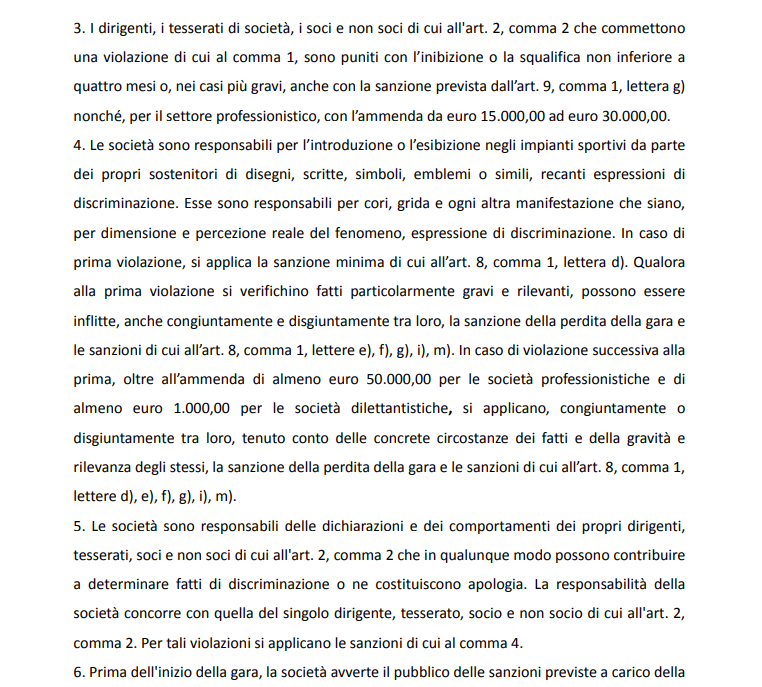 3. I dirigenti, i tesserati di società, i soci e non soci di cui all'art. 2, comma 2 che commettono una violazione di cui al comma 1, sono puniti con l'inibizione o la squalifica non inferiore a quattro mesi o, nei casi più gravi, anche con la sanzione prevista dall'art. 9, comma 1, lettera g) nonché, per il settore professionistico, con l'ammenda da euro 15.000,00 ad euro 30.000,00.

4. Le società sono responsabili per l'introduzione o l'esibizione negli impianti sportivi da parte dei propri sostenitori di disegni, scritte, simboli, emblemi o simili, recanti espressioni di discriminazione. Esse sono responsabili per cori, grida e ogni altra manifestazione che siano, per dimensione e percezione reale del fenomeno, espressione di discriminazione. In caso di prima violazione, si applica la sanzione minima di cui all'art. 8, comma 1, lettera d). Qualora alla prima violazione si verifichino fatti particolarmente gravi e rilevanti, possono essere inflitte, anche congiuntamente e disgiuntamente tra loro, la sanzione della perdita della gara e le sanzioni di cui all'art. 8, comma 1, lettere e), f), g), i), m). In caso di violazione successiva alla prima, oltre all'ammenda di almeno euro 50.000,00 per le società professionistiche e di almeno euro 1.000,00 per le società dilettantistiche, si applicano, congiuntamente o disgiuntamente tra loro, tenuto conto delle concrete circostanze dei fatti e della gravità e rilevanza degli stessi, la sanzione della perdita della gara e le sanzioni di cui all'art. 8, comma 1, lettere d), e), f), g), i), m).

5. Le società sono responsabili delle dichiarazioni e dei comportamenti dei propri dirigenti, tesserati, soci e non soci di cui all'art. 2, comma 2 che in qualunque modo possono contribuire a determinare fatti di discriminazione o ne costituiscono apologia. La responsabilità della società concorre con quella del singolo dirigente, tesserato, socio e non socio di cui all'art. 2, comma 2. Per tali violazioni si applicano le sanzioni di cui al comma 4.

6. Prima dell'inizio della gara, la società avverte il pubblico delle sanzioni previste a carico della